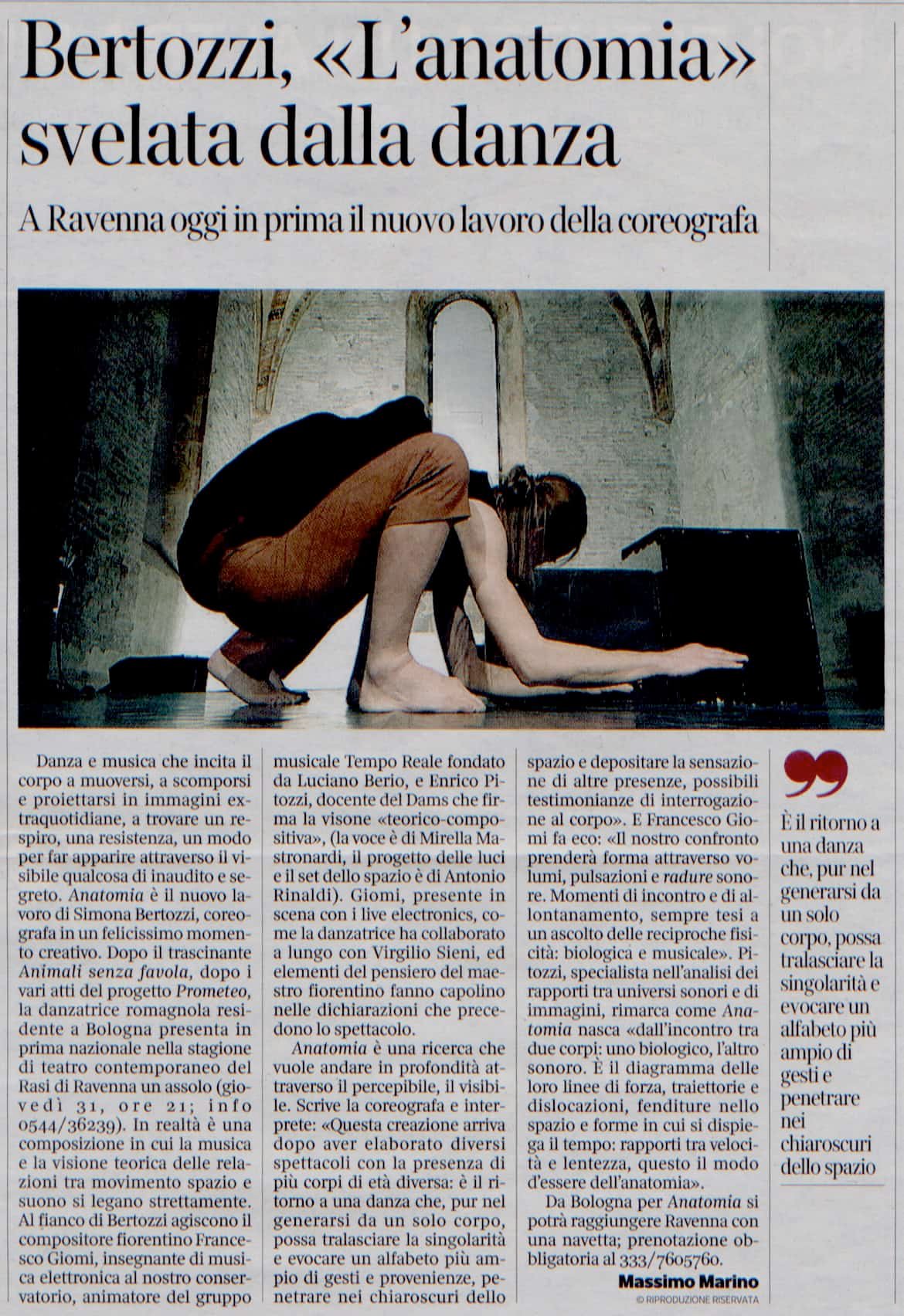 Bertozzi, «L'anatomia» svelata dalla danza

A Ravenna oggi in prima il nuovo lavoro della coreografa

Danza e musica che incita il corpo a muoversi, a scomporsi e proiettarsi in immagini extraquotidiane, a trovare un respiro, una resistenza, un modo per far apparire attraverso il visibile qualcosa di inaudito e segreto. Anatomia è il nuovo lavoro di Simona Bertozzi, coreografa in un felicissimo momento creativo. Dopo il trascinante Animali senza favola, dopo i vari atti del progetto Prometeo, la danzatrice romagnola residente a Bologna presenta in prima nazionale nella stagione di teatro contemporaneo del Rasi di Ravenna un assolo (giovedì 31, ore 21; info 0544/36239). In realtà è una composizione in cui la musica e la visione teorica delle relazioni tra movimento spazio e suono si legano strettamente. Al fianco di Bertozzi agiscono il compositore fiorentino Francesco Giomi, insegnante di musica elettronica al nostro conservatorio, animatore del gruppo musicale Tempo Reale fondato da Luciano Berio, e Enrico Pitozzi, docente del Dams che firma la visone «teorico-compositiva», (la voce è di Mirella Mastronardi, il progetto delle luci e il set dello spazio è di Antonio Rinaldi). Giomi, presente in scena con i live electronics, come la danzatrice ha collaborato a lungo con Virgilio Sieni, ed elementi del pensiero del maestro fiorentino fanno capolino nelle dichiarazioni che precedono lo spettacolo.

Anatomia è una ricerca che vuole andare in profondità attraverso il percepibile, il visibile. Scrive la coreografa e interprete: «Questa creazione arriva dopo aver elaborato diversi spettacoli con la presenza di più corpi di età diversa: è il ritorno a una danza che, pur nel generarsi da un solo corpo, possa tralasciare la singolarità e evocare un alfabeto più ampio di gesti e provenienze, penetrare nei chiaroscuri dello spazio e depositare la sensazione di altre presenze, possibili testimonianze di interrogazione al corpo». E Francesco Giomi fa eco: «Il nostro confronto prenderà forma attraverso volumi, pulsazioni e radure sonore. Momenti di incontro e di allontanamento, sempre tesi a un ascolto delle reciproche fisicità: biologica e musicale». Pitozzi, specialista nell'analisi dei rapporti tra universi sonori e di immagini, rimarca come Anatomia nasca «dall'incontro tra due corpi: uno biologico, l'altro sonoro. È il diagramma delle loro linee di forza, traiettorie e dislocazioni, fenditure nello spazio e forme in cui si dispiega il tempo: rapporti tra velocità e lentezza, questo il modo d'essere dell'anatomia».

Da Bologna per Anatomia si potrà raggiungere Ravenna con una navetta; prenotazione obbligatoria al 333/7605760.

Massimo Marino
© RIPRODUZIONE RISERVATA

È il ritorno a una danza che, pur nel generarsi da un solo corpo, possa tralasciare la singolarità e evocare un alfabeto più ampio di gesti e penetrare nei chiaroscuri dello spazio